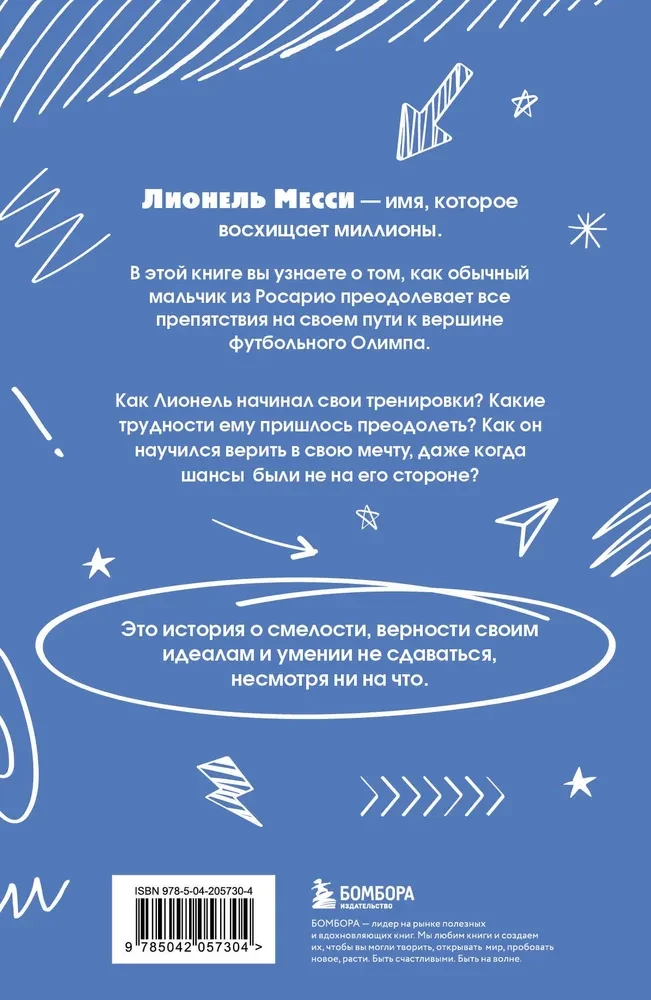 Лионель Месси — имя, которое восхищает миллионы.

В этой книге вы узнаете о том, как обычный мальчик из Росарио преодолевает все препятствия на своем пути к вершине футбольного Олимпа.

Как Лионель начинал свои тренировки? Какие трудности ему пришлось преодолеть? Как он научился верить в свою мечту, даже когда шансы были не на его стороне?

Это история о смелости, верности своим идеалам и умении не сдаваться, несмотря ни на что.

ISBN 978-5-04-205730-4

9 785042 057304 >

БОМБОРА
ИЗДАТЕЛЬСТВО

БОМБОРА — лидер на рынке полезных и вдохновляющих книг. Мы любим книги и создаем их, чтобы вы могли творить, открывать мир, пробовать новое, расти. Быть счастливыми. Быть на волне.